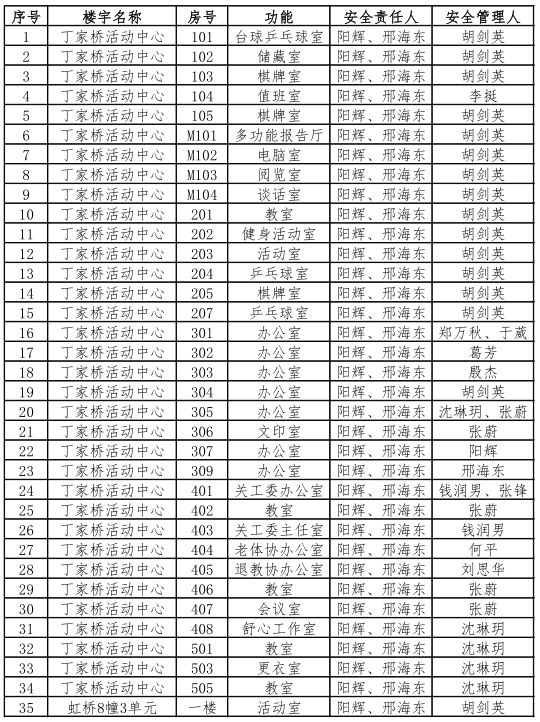 | 序号 | 楼宇名称 | 房号 | 功能 | 安全责任人 | 安全管理人 |
|---|---|---|---|---|---|
| 1 | 丁家桥活动中心 | 101 | 台球乒乓球室 | 阳辉、邢海东 | 胡剑英 |
| 2 | 丁家桥活动中心 | 102 | 储藏室 | 阳辉、邢海东 | 胡剑英 |
| 3 | 丁家桥活动中心 | 103 | 棋牌室 | 阳辉、邢海东 | 胡剑英 |
| 4 | 丁家桥活动中心 | 104 | 值班室 | 阳辉、邢海东 | 李挺 |
| 5 | 丁家桥活动中心 | 105 | 棋牌室 | 阳辉、邢海东 | 胡剑英 |
| 6 | 丁家桥活动中心 | M101 | 多功能报告厅 | 阳辉、邢海东 | 胡剑英 |
| 7 | 丁家桥活动中心 | M102 | 电脑室 | 阳辉、邢海东 | 胡剑英 |
| 8 | 丁家桥活动中心 | M103 | 阅览室 | 阳辉、邢海东 | 胡剑英 |
| 9 | 丁家桥活动中心 | M104 | 谈话室 | 阳辉、邢海东 | 胡剑英 |
| 10 | 丁家桥活动中心 | 201 | 教室 | 阳辉、邢海东 | 胡剑英 |
| 11 | 丁家桥活动中心 | 202 | 健身活动室 | 阳辉、邢海东 | 胡剑英 |
| 12 | 丁家桥活动中心 | 203 | 活动室 | 阳辉、邢海东 | 胡剑英 |
| 13 | 丁家桥活动中心 | 204 | 乒乓球室 | 阳辉、邢海东 | 胡剑英 |
| 14 | 丁家桥活动中心 | 205 | 棋牌室 | 阳辉、邢海东 | 胡剑英 |
| 15 | 丁家桥活动中心 | 207 | 乒乓球室 | 阳辉、邢海东 | 胡剑英 |
| 16 | 丁家桥活动中心 | 301 | 办公室 | 阳辉、邢海东 | 郑万秋、于葳 |
| 17 | 丁家桥活动中心 | 302 | 办公室 | 阳辉、邢海东 | 葛芳 |
| 18 | 丁家桥活动中心 | 303 | 办公室 | 阳辉、邢海东 | 殷杰 |
| 19 | 丁家桥活动中心 | 304 | 办公室 | 阳辉、邢海东 | 胡剑英 |
| 20 | 丁家桥活动中心 | 305 | 办公室 | 阳辉、邢海东 | 沈琳玥、张蔚 |
| 21 | 丁家桥活动中心 | 306 | 文印室 | 阳辉、邢海东 | 张蔚 |
| 22 | 丁家桥活动中心 | 307 | 办公室 | 阳辉、邢海东 | 阳辉 |
| 23 | 丁家桥活动中心 | 309 | 办公室 | 阳辉、邢海东 | 邢海东 |
| 24 | 丁家桥活动中心 | 401 | 关工委办公室 | 阳辉、邢海东 | 钱润男、张锋 |
| 25 | 丁家桥活动中心 | 402 | 教室 | 阳辉、邢海东 | 张蔚 |
| 26 | 丁家桥活动中心 | 403 | 关工委主任室 | 阳辉、邢海东 | 钱润男 |
| 27 | 丁家桥活动中心 | 404 | 老体协办公室 | 阳辉、邢海东 | 何平 |
| 28 | 丁家桥活动中心 | 405 | 退教协办公室 | 阳辉、邢海东 | 刘思华 |
| 29 | 丁家桥活动中心 | 406 | 教室 | 阳辉、邢海东 | 张蔚 |
| 30 | 丁家桥活动中心 | 407 | 会议室 | 阳辉、邢海东 | 张蔚 |
| 31 | 丁家桥活动中心 | 408 | 舒心工作室 | 阳辉、邢海东 | 沈琳玥 |
| 32 | 丁家桥活动中心 | 501 | 教室 | 阳辉、邢海东 | 沈琳玥 |
| 33 | 丁家桥活动中心 | 503 | 更衣室 | 阳辉、邢海东 | 沈琳玥 |
| 34 | 丁家桥活动中心 | 505 | 教室 | 阳辉、邢海东 | 沈琳玥 |
| 35 | 虹桥8幢3单元 | 一楼 | 活动室 | 阳辉、邢海东 | 胡剑英 |